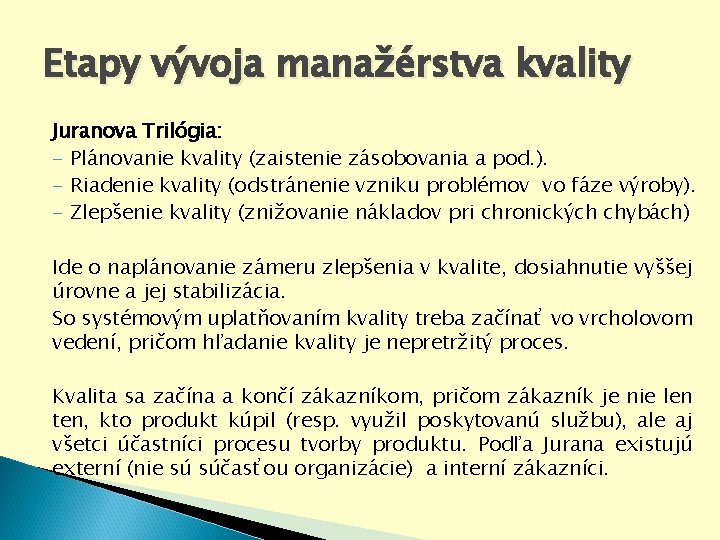 Etapy vývoja manažérstva kvality

Juranova Trilógia:
- Plánovanie kvality (zaistenie zásobovania a pod.).
- Riadenie kvality (odstránenie vzniku problémov vo fáze výroby).
- Zlepšenie kvality (znižovanie nákladov pri chronických chybách)

Ide o naplánovanie zámeru zlepšenia v kvalite, dosiahnutie vyššej úrovne a jej stabilizácia.
So systémovým uplatňovaním kvality treba začínať vo vrcholovom vedení, pričom hľadanie kvality je nepretržitý proces.

Kvalita sa začína a končí zákazníkom, pričom zákazník je nie len ten, kto produkt kúpil (resp. využil poskytovanú službu), ale aj všetci účastníci procesu tvorby produktu. Podľa Jurana existujú externí (nie sú súčasťou organizácie) a interní zákazníci.